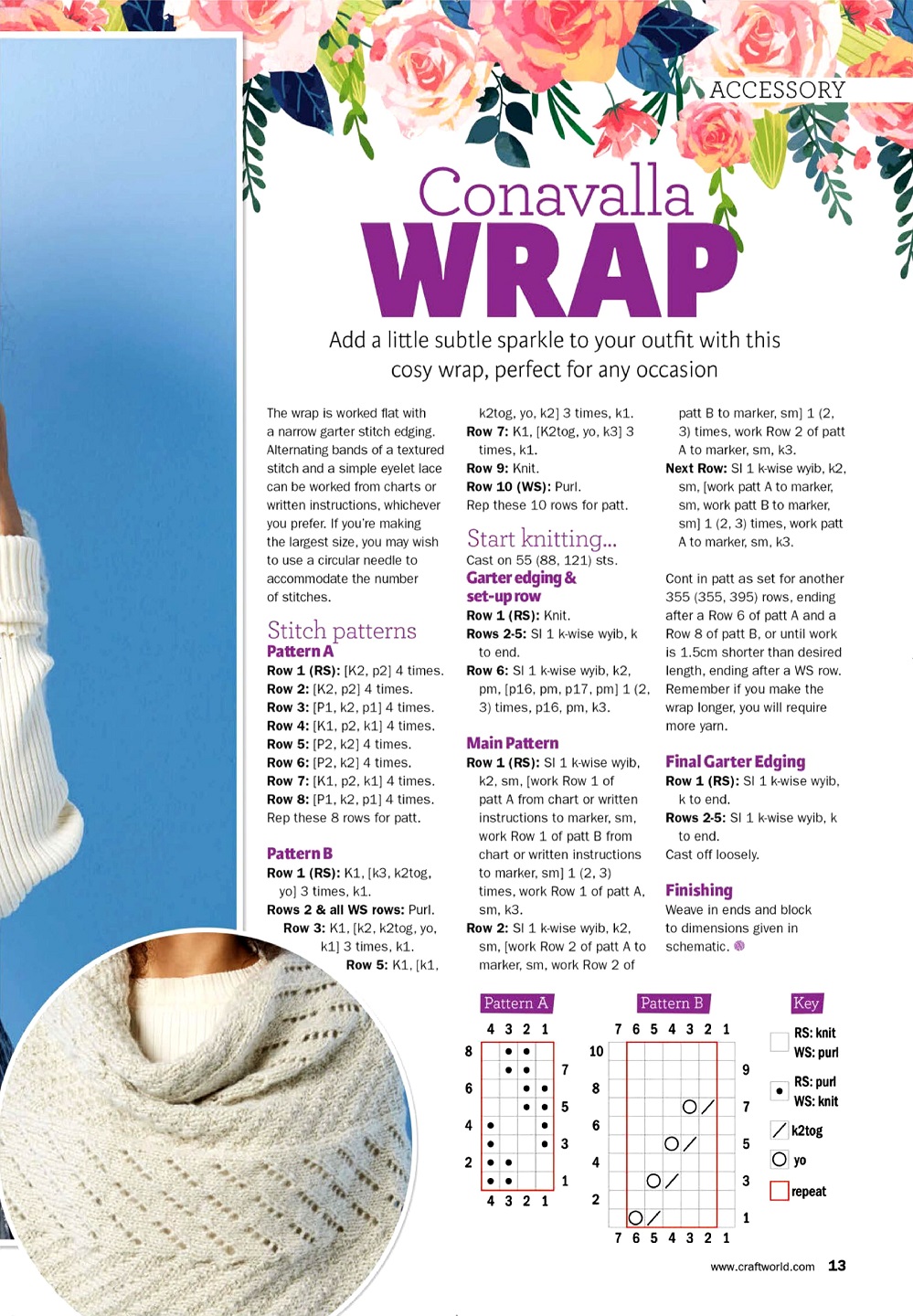 ACCESSORY

Conavalla
WRAP

Add a little subtle sparkle to your outfit with this cosy wrap, perfect for any occasion

The wrap is worked flat with a narrow garter stitch edging. Alternating bands of a textured stitch and a simple eyelet lace can be worked from charts or written instructions, whichever you prefer. If you're making the largest size, you may wish to use a circular needle to accommodate the number of stitches.

Stitch patterns
Pattern A
Row 1 (RS): [K2, p2] 4 times.
Row 2: [K2, p2] 4 times.
Row 3: [P1, k2, p1] 4 times.
Row 4: [K1, p2, k1] 4 times.
Row 5: [P2, k2] 4 times.
Row 6: [P2, k2] 4 times.
Row 7: [K1, p2, k1] 4 times.
Row 8: [P1, k2, p1] 4 times.
Rep these 8 rows for patt.

Pattern B
Row 1 (RS): K1, [k3, k2tog, yo] 3 times, k1.
Rows 2 & all WS rows: Purl.
Row 3: K1, [k2, k2tog, yo, k1] 3 times, k1.
Row 5: K1, [k1, k2tog, yo, k2] 3 times, k1.
Row 7: K1, [K2tog, yo, k3] 3 times, k1.
Row 9: Knit.
Row 10 (WS): Purl.
Rep these 10 rows for patt.

Start knitting...
Cast on 55 (88, 121) sts.
Garter edging & set-up row
Row 1 (RS): Knit.
Rows 2-5: Sl 1 k-wise wyib, k to end.
Row 6: Sl 1 k-wise wyib, k2, pm, [p16, pm, p17, pm] 1 (2, 3) times, p16, pm, k3.

Main Pattern
Row 1 (RS): Sl 1 k-wise wyib, k2, sm, [work Row 1 of patt A from chart or written instructions to marker, sm, work Row 1 of patt B from chart or written instructions to marker, sm] 1 (2, 3) times, work Row 1 of patt A, sm, k3.
Row 2: Sl 1 k-wise wyib, k2, sm, [work Row 2 of patt A to marker, sm, work Row 2 of patt B to marker, sm] 1 (2, 3) times, work Row 2 of patt A to marker, sm, k3.
Next Row: Sl 1 k-wise wyib, k2, sm, [work patt A to marker, sm, work patt B to marker, sm] 1 (2, 3) times, work patt A to marker, sm, k3.

Cont in patt as set for another 355 (355, 395) rows, ending after a Row 6 of patt A and a Row 8 of patt B, or until work is 1.5cm shorter than desired length, ending after a WS row. Remember if you make the wrap longer, you will require more yarn.

Final Garter Edging
Row 1 (RS): Sl 1 k-wise wyib, k to end.
Rows 2-5: Sl 1 k-wise wyib, k to end.
Cast off loosely.

Finishing
Weave in ends and block to dimensions given in schematic.

Pattern A
4 3 2 1
8 7 6 5 4 3 2 1
4 3 2 1

Pattern B
7 6 5 4 3 2 1
10 9 8 7 6 5 4 3 2 1
7 6 5 4 3 2 1

Key
RS: knit
WS: purl
RS: purl
WS: knit
k2tog
yo
repeat

www.craftworld.com 13